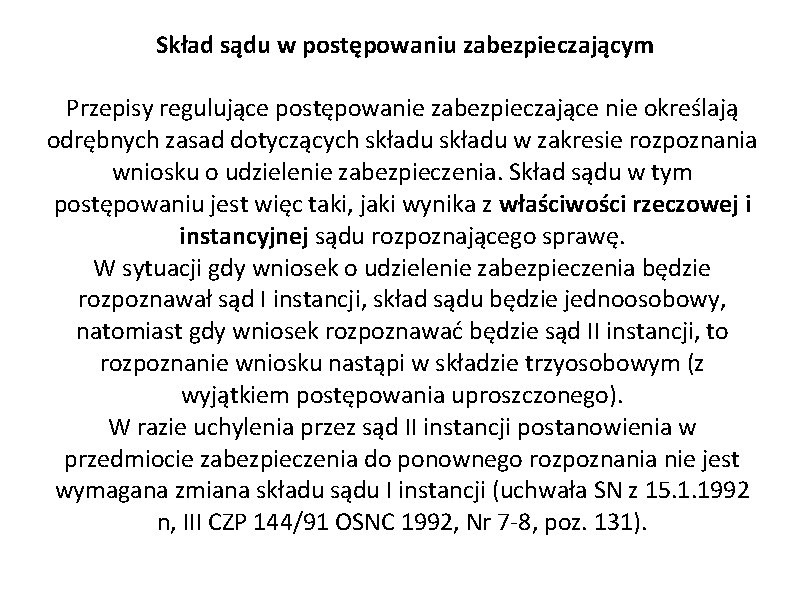 Skład sądu w postępowaniu zabezpieczającym

Przepisy regulujące postępowanie zabezpieczające nie określają odrębnych zasad dotyczących składu składu w zakresie rozpoznania wniosku o udzielenie zabezpieczenia. Skład sądu w tym postępowaniu jest więc taki, jaki wynika z właściwości rzeczowej i instancyjnej sądu rozpoznającego sprawę.
W sytuacji gdy wniosek o udzielenie zabezpieczenia będzie rozpoznawał sąd I instancji, skład sądu będzie jednoosobowy, natomiast gdy wniosek rozpoznawać będzie sąd II instancji, to rozpoznanie wniosku nastąpi w składzie trzyosobowym (z wyjątkiem postępowania uproszczonego).
W razie uchylenia przez sąd II instancji postanowienia w przedmiocie zabezpieczenia do ponownego rozpoznania nie jest wymagana zmiana składu sądu I instancji (uchwała SN z 15.1.1992 n, III CZP 144/91 OSNC 1992, Nr 7-8, poz. 131).